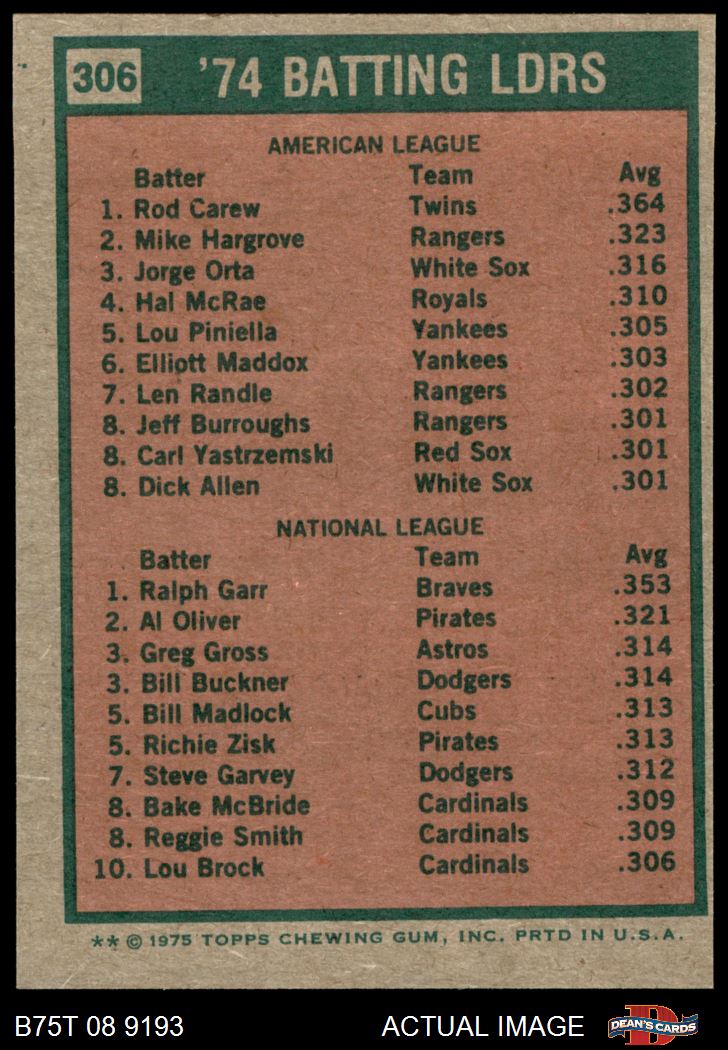 306 '74 BATTING LDRS

AMERICAN LEAGUE

| Batter | Team | Avg |
|---|---|---|
| 1. Rod Carew | Twins | .364 |
| 2. Mike Hargrove | Rangers | .323 |
| 3. Jorge Orta | White Sox | .316 |
| 4. Hal McRae | Royals | .310 |
| 5. Lou Piniella | Yankees | .305 |
| 6. Elliott Maddox | Yankees | .303 |
| 7. Len Randle | Rangers | .302 |
| 8. Jeff Burroughs | Rangers | .301 |
| 8. Carl Yastrzemski | Red Sox | .301 |
| 8. Dick Allen | White Sox | .301 |

NATIONAL LEAGUE

| Batter | Team | Avg |
|---|---|---|
| 1. Ralph Garr | Braves | .353 |
| 2. Al Oliver | Pirates | .321 |
| 3. Greg Gross | Astros | .314 |
| 3. Bill Buckner | Dodgers | .314 |
| 5. Bill Madlock | Cubs | .313 |
| 5. Richie Zisk | Pirates | .313 |
| 7. Steve Garvey | Dodgers | .312 |
| 8. Bake McBride | Cardinals | .309 |
| 8. Reggie Smith | Cardinals | .309 |
| 10. Lou Brock | Cardinals | .306 |

** © 1975 TOPPS CHEWING GUM, INC. PRTD IN U.S.A.

B75T 08 9193 ACTUAL IMAGE DEAN'S CARDS